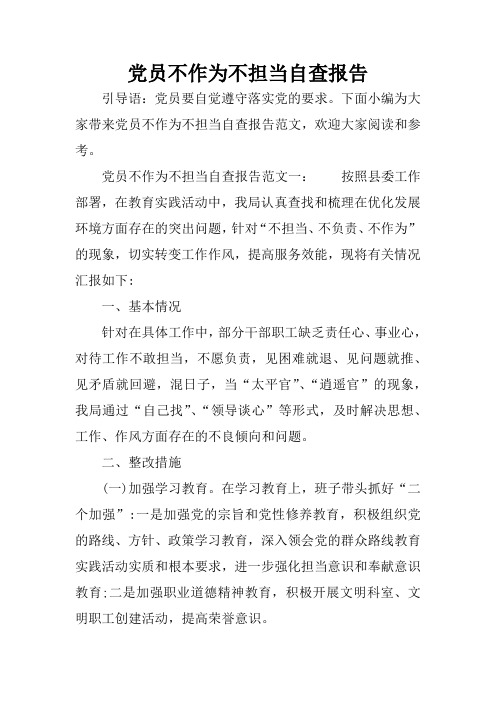 党员不作为不担当自查报告

引导语：党员要自觉遵守落实党的要求。下面小编为大家带来党员不作为不担当自查报告范文，欢迎大家阅读和参考。

党员不作为不担当自查报告范文一：　　按照县委工作部署，在教育实践活动中，我局认真查找和梳理在优化发展环境方面存在的突出问题，针对“不担当、不负责、不作为”的现象，切实转变工作作风，提高服务效能，现将有关情况汇报如下：

一、基本情况

针对在具体工作中，部分干部职工缺乏责任心、事业心，对待工作不敢担当，不愿负责，见困难就退、见问题就推、见矛盾就回避，混日子，当“太平官”、“逍遥官”的现象，我局通过“自己找”、“领导谈心”等形式，及时解决思想、工作、作风方面存在的不良倾向和问题。

二、整改措施

(一)加强学习教育。在学习教育上，班子带头抓好“二个加强”：一是加强党的宗旨和党性修养教育，积极组织党的路线、方针、政策学习教育，深入领会党的群众路线教育实践活动实质和根本要求，进一步强化担当意识和奉献意识教育；二是加强职业道德精神教育，积极开展文明科室、文明职工创建活动，提高荣誉意识。